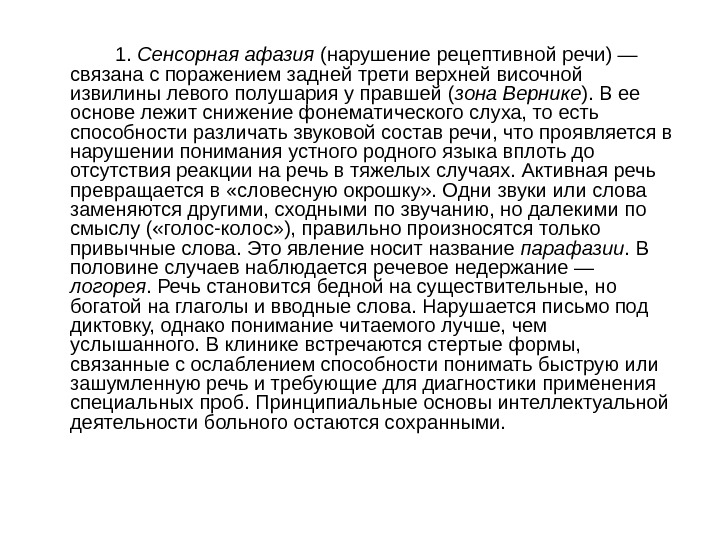 1. Сенсорная афазия (нарушение рецептивной речи) — связана с поражением задней трети верхней височной извилины левого полушария у правшей (зона Вернике). В ее основе лежит снижение фонематического слуха, то есть способности различать звуковой состав речи, что проявляется в нарушении понимания устного родного языка вплоть до отсутствия реакции на речь в тяжелых случаях. Активная речь превращается в «словесную окрошку». Одни звуки или слова заменяются другими, сходными по звучанию, но далекими по смыслу («голос-колос»), правильно произносятся только привычные слова. Это явление носит название парафазии. В половине случаев наблюдается речевое недержание — логорея. Речь становится бедной на существительные, но богатой на глаголы и вводные слова. Нарушается письмо под диктовку, однако понимание читаемого лучше, чем услышанного. В клинике встречаются стертые формы, связанные с ослаблением способности понимать быструю или зашумленную речь и требующие для диагностики применения специальных проб. Принципиальные основы интеллектуальной деятельности больного остаются сохранными.